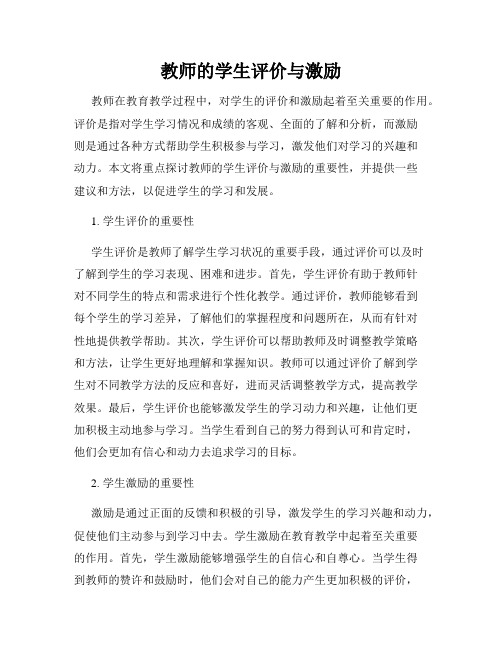 教师的学生评价与激励

教师在教育教学过程中，对学生的评价和激励起着至关重要的作用。评价是指对学生学习情况和成绩的客观、全面的了解和分析，而激励则是通过各种方式帮助学生积极参与学习，激发他们对学习的兴趣和动力。本文将重点探讨教师的学生评价与激励的重要性，并提供一些建议和方法，以促进学生的学习和发展。

1. 学生评价的重要性

学生评价是教师了解学生学习状况的重要手段，通过评价可以及时了解到学生的学习表现、困难和进步。首先，学生评价有助于教师针对不同学生的特点和需求进行个性化教学。通过评价，教师能够看到每个学生的学习差异，了解他们的掌握程度和问题所在，从而有针对性地提供教学帮助。其次，学生评价可以帮助教师及时调整教学策略和方法，让学生更好地理解和掌握知识。教师可以通过评价了解到学生对不同教学方法的反应和喜好，进而灵活调整教学方式，提高教学效果。最后，学生评价也能够激发学生的学习动力和兴趣，让他们更加积极主动地参与学习。当学生看到自己的努力得到认可和肯定时，他们会更加有信心和动力去追求学习的目标。

2. 学生激励的重要性

激励是通过正面的反馈和积极的引导，激发学生的学习兴趣和动力，促使他们主动参与到学习中去。学生激励在教育教学中起着至关重要的作用。首先，学生激励能够增强学生的自信心和自尊心。当学生得到教师的赞许和鼓励时，他们会对自己的能力产生更加积极的评价，